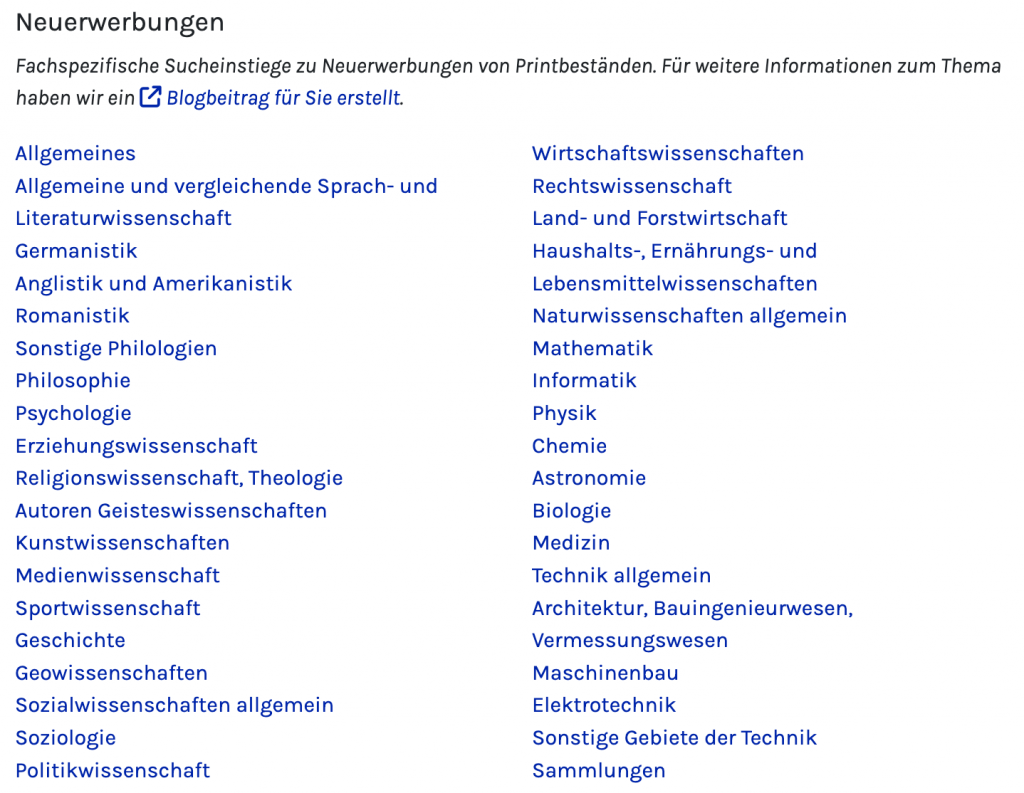 Neuerwerbungen

Fachspezifische Sucheinstiege zu Neuerwerbungen von Printbeständen. Für weitere Informationen zum Thema haben wir ein Blogbeitrag für Sie erstellt.

Allgemeines
Allgemeine und vergleichende Sprach- und Literaturwissenschaft
Germanistik
Anglistik und Amerikanistik
Romanistik
Sonstige Philologien
Philosophie
Psychologie
Erziehungswissenschaft
Religionswissenschaft, Theologie
Autoren Geisteswissenschaften
Kunstwissenschaften
Medienwissenschaft
Sportwissenschaft
Geschichte
Geowissenschaften
Sozialwissenschaften allgemein
Soziologie
Politikwissenschaft

Wirtschaftswissenschaften
Rechtswissenschaft
Land- und Forstwirtschaft
Haushalts-, Ernährungs- und Lebensmittelwissenschaften
Naturwissenschaften allgemein
Mathematik
Informatik
Physik
Chemie
Astronomie
Biologie
Medizin
Technik allgemein
Architektur, Bauingenieurwesen, Vermessungswesen
Maschinenbau
Elektrotechnik
Sonstige Gebiete der Technik
Sammlungen